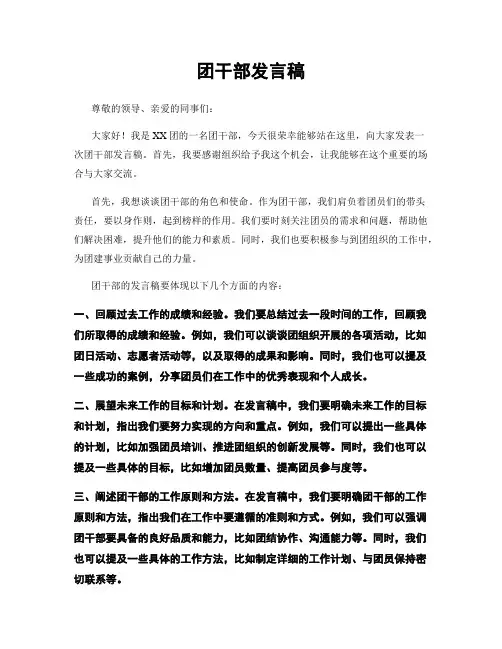 团干部发言稿

尊敬的领导、亲爱的同事们：

大家好！我是XX团的一名团干部，今天很荣幸能够站在这里，向大家发表一次团干部发言稿。首先，我要感谢组织给予我这个机会，让我能够在这个重要的场合与大家交流。

首先，我想谈谈团干部的角色和使命。作为团干部，我们肩负着团员们的带头责任，要以身作则，起到榜样的作用。我们要时刻关注团员的需求和问题，帮助他们解决困难，提升他们的能力和素质。同时，我们也要积极参与到团组织的工作中，为团建事业贡献自己的力量。

团干部的发言稿要体现以下几个方面的内容：

一、回顾过去工作的成绩和经验。我们要总结过去一段时间的工作，回顾我们所取得的成绩和经验。例如，我们可以谈谈团组织开展的各项活动，比如团日活动、志愿者活动等，以及取得的成果和影响。同时，我们也可以提及一些成功的案例，分享团员们在工作中的优秀表现和个人成长。

二、展望未来工作的目标和计划。在发言稿中，我们要明确未来工作的目标和计划，指出我们要努力实现的方向和重点。例如，我们可以提出一些具体的计划，比如加强团员培训、推进团组织的创新发展等。同时，我们也可以提及一些具体的目标，比如增加团员数量、提高团员参与度等。

三、阐述团干部的工作原则和方法。在发言稿中，我们要明确团干部的工作原则和方法，指出我们在工作中要遵循的准则和方式。例如，我们可以强调团干部要具备的良好品质和能力，比如团结协作、沟通能力等。同时，我们也可以提及一些具体的工作方法，比如制定详细的工作计划、与团员保持密切联系等。